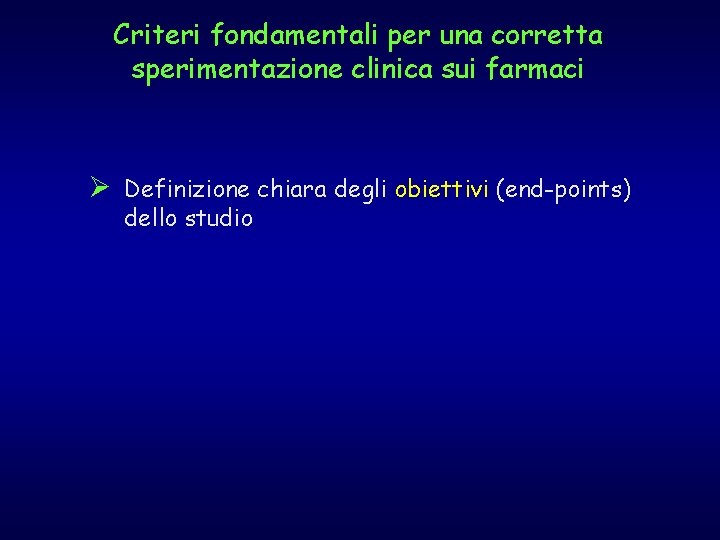 Criteri fondamentali per una corretta sperimentazione clinica sui farmaci

➢ Definizione chiara degli obiettivi (end-points) dello studio